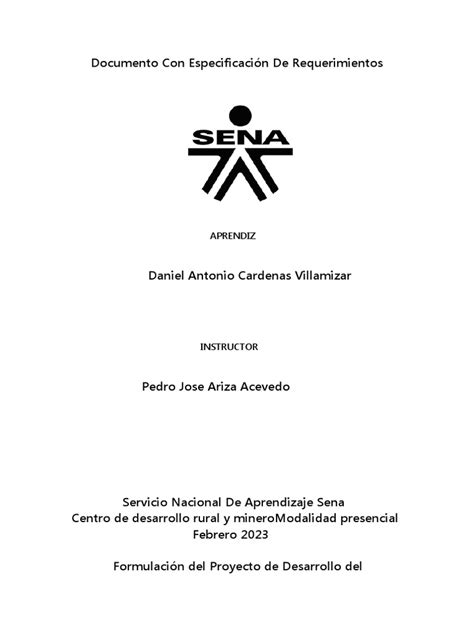 Documento Con Especificación De Requerimientos

SENA

APRENDIZ

Daniel Antonio Cardenas Villamizar

INSTRUCTOR

Pedro Jose Ariza Acevedo

Servicio Nacional De Aprendizaje Sena
Centro de desarrollo rural y mineroModalidad presencial
Febrero 2023

Formulación del Proyecto de Desarrollo del